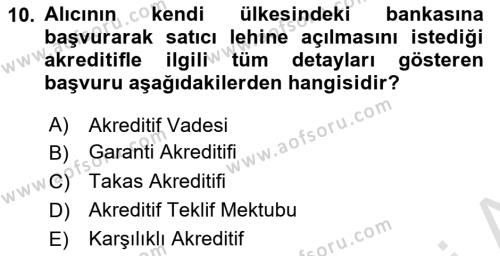 10. Alıcının kendi ülkesindeki bankasına başvurarak satıcı lehine açılmasını istediği akreditifle ilgili tüm detayları gösteren başvuru aşağıdakilerden hangisidir?

A) Akreditif Vadesi
B) Garanti Akreditifi
C) Takas Akreditifi
D) Akreditif Teklif Mektubu
E) Karşılıklı Akreditif

www.aofsoru.com